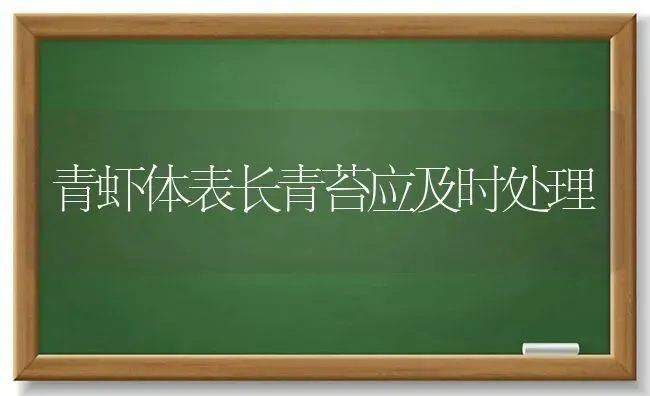 青虾体表长青苔应及时处理